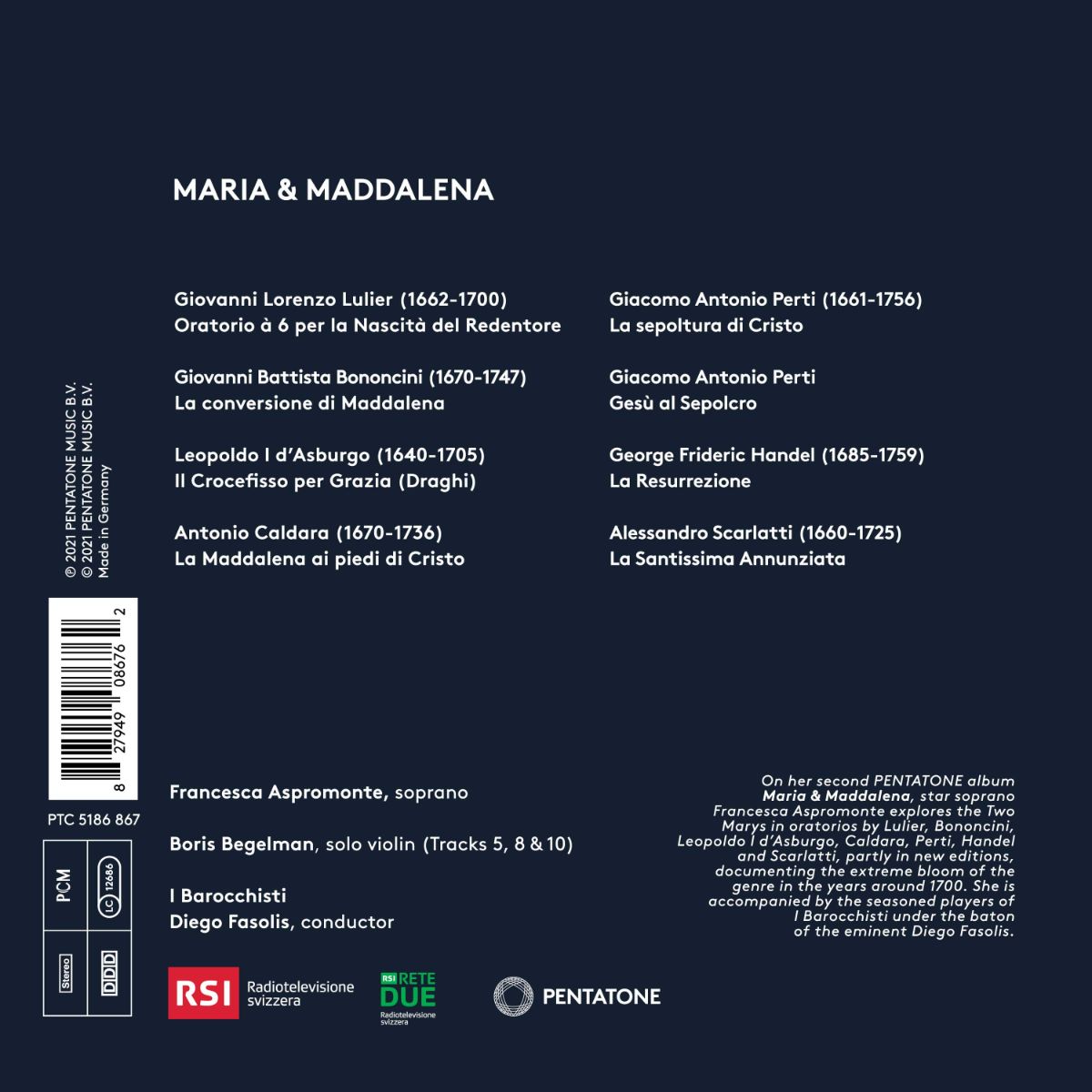 MARIA & MADDALENA

Giovanni Lorenzo Lulier (1662-1700)
Oratorio à 6 per la Nascità del Redentore

Giovanni Battista Bononcini (1670-1747)
La conversione di Maddalena

Leopoldo I d'Asburgo (1640-1705)
Il Crocefisso per Grazia (Draghi)

Antonio Caldara (1670-1736)
La Maddalena ai piedi di Cristo

Giacomo Antonio Perti (1661-1756)
La sepoltura di Cristo

Giacomo Antonio Perti
Gesù al Sepolcro

George Frideric Handel (1685-1759)
La Resurrezione

Alessandro Scarlatti (1660-1725)
La Santissima Annunziata

℗ 2021 PENTATONE MUSIC B.V.
© 2021 PENTATONE MUSIC B.V.
Made in Germany

8 27949 08676 2

PTC 5186 867

PCM
LC 12686
Stereo
DDD

Francesca Aspromonte, soprano

Boris Begelman, solo violin (Tracks 5, 8 & 10)

I Barocchisti
Diego Fasolis, conductor

On her second PENTATONE album Maria & Maddalena, star soprano Francesca Aspromonte explores the Two Marys in oratorios by Lulier, Bononcini, Leopoldo I d'Asburgo, Caldara, Perti, Handel and Scarlatti, partly in new editions, documenting the extreme bloom of the genre in the years around 1700. She is accompanied by the seasoned players of I Barocchisti under the baton of the eminent Diego Fasolis.

RSI Radiotelevisione svizzera

RSI RETE DUE Radiotelevisione svizzera

PENTATONE